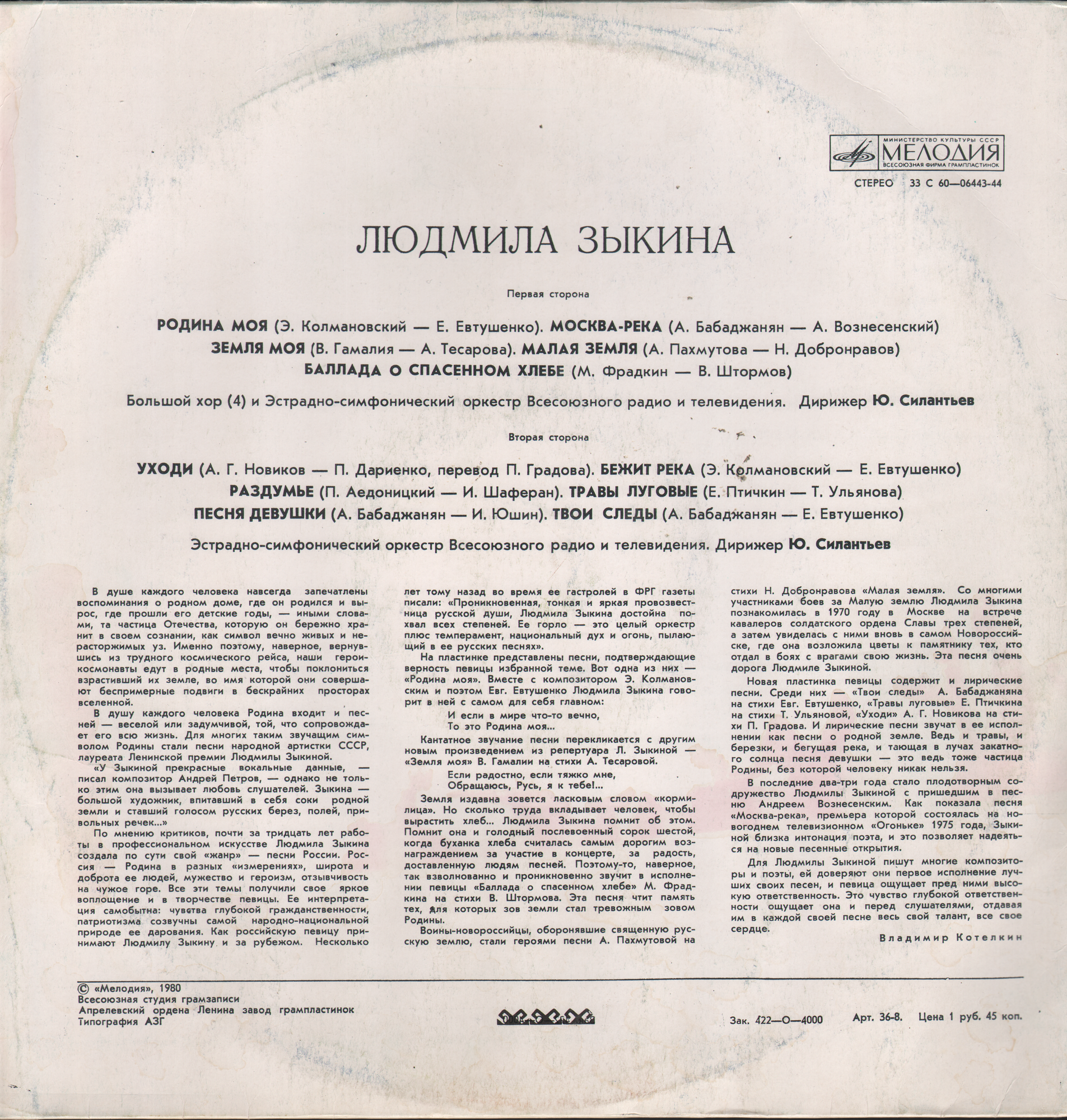 МИНИСТЕРСТВО КУЛЬТУРЫ СССР
МЕЛОДИЯ
ВСЕСОЮЗНАЯ ФИРМА ГРАМПЛАСТИНОК

СТЕРЕО 33 С 60—06443-44

ЛЮДМИЛА ЗЫКИНА

Первая сторона

РОДИНА МОЯ (Э. Колмановский — Е. Евтушенко). МОСКВА-РЕКА (А. Бабаджанян — А. Вознесенский)
ЗЕМЛЯ МОЯ (В. Гамалия — А. Тесарова). МАЛАЯ ЗЕМЛЯ (А. Пахмутова — Н. Добронравов)
БАЛЛАДА О СПАСЕННОМ ХЛЕБЕ (М. Фрадкин — В. Штормов)

Большой хор (4) и Эстрадно-симфонический оркестр Всесоюзного радио и телевидения. Дирижер Ю. Силантьев

Вторая сторона

УХОДИ (А. Г. Новиков — П. Дариенко, перевод П. Градова). БЕЖИТ РЕКА (Э. Колмановский — Е. Евтушенко)
РАЗДУМЬЕ (П. Аедоницкий — И. Шаферан). ТРАВЫ ЛУГОВЫЕ (Е. Птичкин — Т. Ульянова)
ПЕСНЯ ДЕВУШКИ (А. Бабаджанян — И. Юшин). ТВОИ СЛЕДЫ (А. Бабаджанян — Е. Евтушенко)

Эстрадно-симфонический оркестр Всесоюзного радио и телевидения. Дирижер Ю. Силантьев

В душе каждого человека навсегда запечатлены воспоминания о родном доме, где он родился и вырос, где прошли его детские годы, — иными словами, та частица Отечества, которую он бережно хранит в своем сознании, как символ вечно живых и нерасторжимых уз. Именно поэтому, наверное, вернувшись из трудного космического рейса, наши герои-космонавты едут в родные места, чтобы поклониться взрастивший их земле, во имя которой они совершают беспримерные подвиги в бескрайних просторах вселенной.

В душу каждого человека Родина входит и песней — веселой или задумчивой, той, что сопровождает его всю жизнь. Для многих таким звучащим символом Родины стали песни народной артистки СССР, лауреата Ленинской премии Людмилы Зыкиной.

«У Зыкиной прекрасные вокальные данные, — писал композитор Андрей Петров, — однако не только этим она вызывает любовь слушателей. Зыкина — большой художник, впитавший в себя соки родной земли и ставший голосом русских берез, полей, привольных речек...»

По мнению критиков, почти за тридцать лет работы в профессиональном искусстве Людмила Зыкина создала по сути свой «жанр» — песни России. Россия — Родина в разных «измерениях», широта и доброта ее людей, мужество и героизм, отзывчивость на чужое горе. Все эти темы получили свое яркое воплощение и в творчестве певицы. Ее интерпретация самобытна: чувства глубокой гражданственности, патриотизма созвучны самой народно-национальной природе ее дарования. Как российскую певицу принимают Людмилу Зыкину и за рубежом. Несколько лет тому назад во время ее гастролей в ФРГ газеты писали: «Проникновенная, тонкая и яркая провозвестница русской души, Людмила Зыкина достойна похвал всех степеней. Ее горло — это целый оркестр плюс темперамент, национальный дух и огонь, пылающий в ее русских песнях».

На пластинке представлены песни, подтверждающие верность певицы избранной теме. Вот одна из них — «Родина моя». Вместе с композитором Э. Колмановским и поэтом Евг. Евтушенко Людмила Зыкина говорит в ней с самом для себя главном:

И если в мире что-то вечно,
То это Родина моя...

Кантатное звучание песни перекликается с другим новым произведением из репертуара Л. Зыкиной — «Земля моя» В. Гамалии на стихи А. Тесаровой.

Если радостно, если тяжко мне,
Обращаюсь, Русь, я к тебе!...

Земля издавна зовется ласковым словом «кормилица». Но сколько труда вкладывает человек, чтобы вырастить хлеб... Людмила Зыкина помнит об этом. Помнит она и голодный послевоенный сорок шестой, когда буханка хлеба считалась самым дорогим вознаграждением за участие в концерте, за радость, доставленную людям песней. Поэтому-то, наверное, так взволнованно и проникновенно звучит в исполнении певицы «Баллада о спасенном хлебе» М. Фрадкина на стихи В. Штормова. Эта песня чтит память тех, для которых зов земли стал тревожным зовом Родины.

Воины-новороссийцы, оборонявшие священную русскую землю, стали героями песни А. Пахмутовой на стихи Н. Добронравова «Малая земля». Со многими участниками боев за Малую землю Людмила Зыкина познакомилась в 1970 году в Москве на встрече кавалеров солдатского ордена Славы трех степеней, а затем увиделась с ними вновь в самом Новороссийске, где она возложила цветы к памятнику тех, кто отдал в боях с врагами свою жизнь. Эта песня очень дорога Людмиле Зыкиной.

Новая пластинка певицы содержит и лирические песни. Среди них — «Твои следы» А. Бабаджаняна на стихи Евг. Евтушенко, «Травы луговые» Е. Птичкина на стихи Т. Ульяновой, «Уходи» А. Г. Новикова на стихи П. Градова. И лирические песни звучат в ее исполнении как песни о родной земле. Ведь и травы, и березки, и бегущая река, и тающая в лучах закатного солнца песня девушки — это ведь тоже частица Родины, без которой человеку никак нельзя.

В последние два-три года стало плодотворным содружество Людмилы Зыкиной с пришедшим в песню Андреем Вознесенским. Как показала песня «Москва-река», премьера которой состоялась на новогоднем телевизионном «Огоньке» 1975 года, Зыкиной близка интонация поэта, и это позволяет надеяться на новые песенные открытия.

Для Людмилы Зыкиной пишут многие композиторы и поэты, ей доверяют они первое исполнение лучших своих песен, и певица ощущает пред ними высокую ответственность. Это чувство глубокой ответственности ощущает она и перед слушателями, отдавая им в каждой своей песне весь свой талант, все свое сердце.

Владимир Котелкин

© «Мелодия», 1980
Всесоюзная студия грамзаписи
Апрелевский ордена Ленина завод грампластинок
Типография АЗГ

Зак. 422—О—4000 Арт. 36-8. Цена 1 руб. 45 коп.